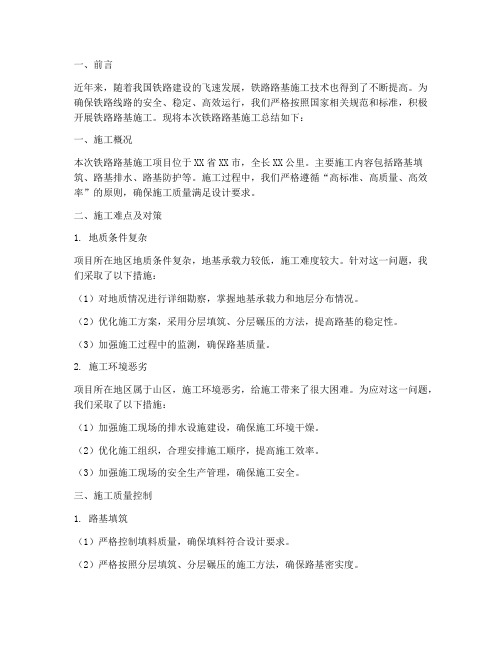 一、前言

近年来，随着我国铁路建设的飞速发展，铁路路基施工技术也得到了不断提高。为确保铁路线路的安全、稳定、高效运行，我们严格按照国家相关规范和标准，积极开展铁路路基施工。现将本次铁路路基施工总结如下：

一、施工概况

本次铁路路基施工项目位于XX省XX市，全长XX公里。主要施工内容包括路基填筑、路基排水、路基防护等。施工过程中，我们严格遵循“高标准、高质量、高效率”的原则，确保施工质量满足设计要求。

二、施工难点及对策

1. 地质条件复杂

项目所在地区地质条件复杂，地基承载力较低，施工难度较大。针对这一问题，我们采取了以下措施：

（1）对地质情况进行详细勘察，掌握地基承载力和地层分布情况。

（2）优化施工方案，采用分层填筑、分层碾压的方法，提高路基的稳定性。

（3）加强施工过程中的监测，确保路基质量。

2. 施工环境恶劣

项目所在地区属于山区，施工环境恶劣，给施工带来了很大困难。为应对这一问题，我们采取了以下措施：

（1）加强施工现场的排水设施建设，确保施工环境干燥。

（2）优化施工组织，合理安排施工顺序，提高施工效率。

（3）加强施工现场的安全生产管理，确保施工安全。

三、施工质量控制

1. 路基填筑

（1）严格控制填料质量，确保填料符合设计要求。

（2）严格按照分层填筑、分层碾压的施工方法，确保路基密实度。